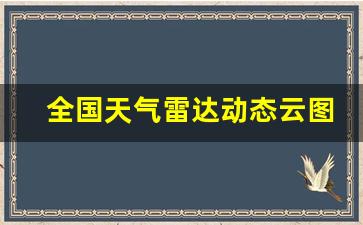 全国天气雷达动态云图